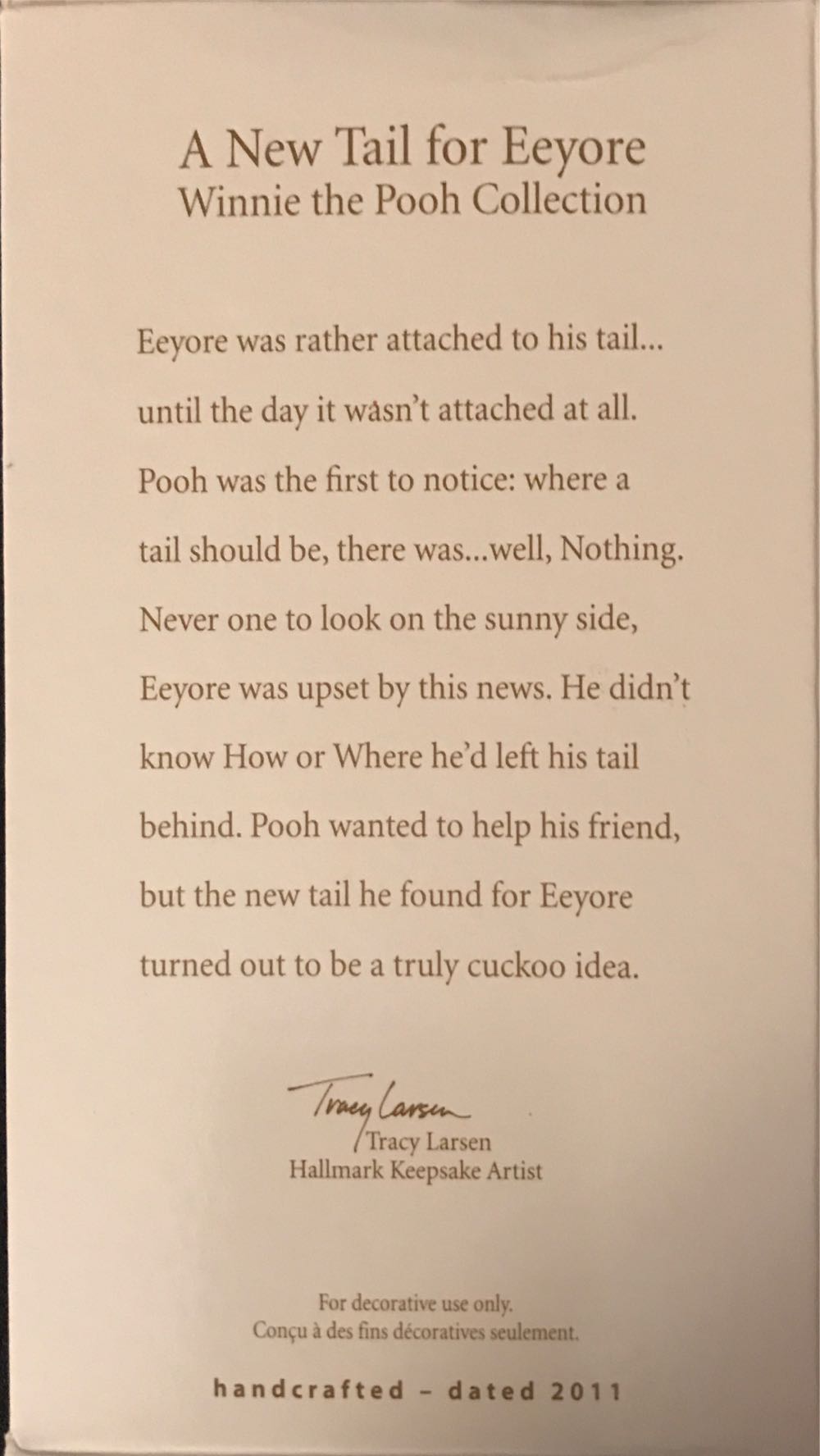 A New Tail for Eeyore
Winnie the Pooh Collection

Eeyore was rather attached to his tail... until the day it wasn't attached at all. Pooh was the first to notice: where a tail should be, there was...well, Nothing. Never one to look on the sunny side, Eeyore was upset by this news. He didn't know How or Where he'd left his tail behind. Pooh wanted to help his friend, but the new tail he found for Eeyore turned out to be a truly cuckoo idea.

Tracy Larsen
Tracy Larsen
Hallmark Keepsake Artist

For decorative use only.
Conçu à des fins décoratives seulement.

handcrafted - dated 2011